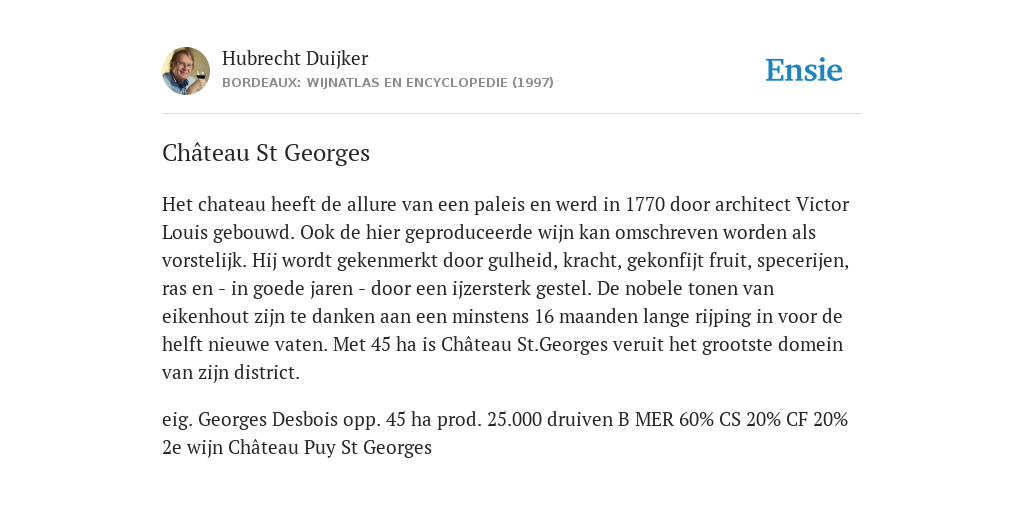 Hubrecht Duijker
BORDEAUX: WIJNATLAS EN ENCYCLOPEDIE (1997)

Ensie

Château St Georges

Het chateau heeft de allure van een paleis en werd in 1770 door architect Victor Louis gebouwd. Ook de hier geproduceerde wijn kan omschreven worden als vorstelijk. Hij wordt gekenmerkt door gulheid, kracht, gekonfijt fruit, specerijen, ras en - in goede jaren - door een ijzersterk gestel. De nobele tonen van eikenhout zijn te danken aan een minstens 16 maanden lange rijping in voor de helft nieuwe vaten. Met 45 ha is Château St.Georges veruit het grootste domein van zijn district.

eig. Georges Desbois opp. 45 ha prod. 25.000 druiven B MER 60% CS 20% CF 20% 2e wijn Château Puy St Georges